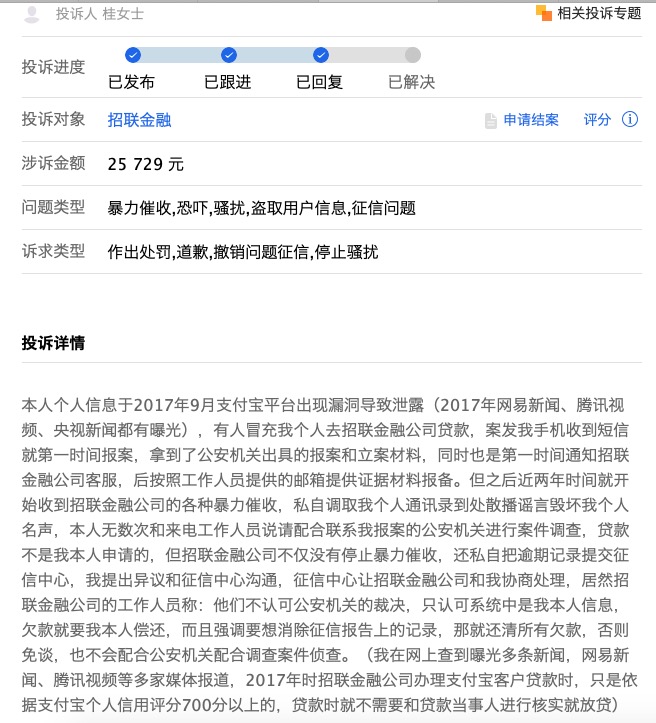 投诉人 桂女士

相关投诉专题

投诉进度

已发布 已跟进 已回复 已解决

投诉对象 招联金融

申请结案 评分

涉诉金额 25 729 元

问题类型 暴力催收,恐吓,骚扰,盗取用户信息,征信问题

诉求类型 作出处罚,道歉,撤销问题征信,停止骚扰

投诉详情

本人个人信息于2017年9月支付宝平台出现漏洞导致泄露（2017年网易新闻、腾讯视频、央视新闻都有曝光），有人冒充我个人去招联金融公司贷款，案发我手机收到短信就第一时间报案，拿到了公安机关出具的报案和立案材料，同时也是第一时间通知招联金融公司客服，后按照工作人员提供的邮箱提供证据材料报备。但之后近两年时间就开始收到招联金融公司的各种暴力催收，私自调取我个人通讯录到处散播谣言毁坏我个人名声，本人无数次和来电工作人员说请配合联系我报案的公安机关进行案件调查，贷款不是我本人申请的，但招联金融公司不仅没有停止暴力催收，还私自把逾期记录提交征信中心，我提出异议和征信中心沟通，征信中心让招联金融公司和我协商处理，居然招联金融公司的工作人员称：他们不认可公安机关的裁决，只认可系统中是我本人信息，欠款就要我本人偿还，而且强调要想消除征信报告上的记录，那就还清所有欠款，否则免谈，也不会配合公安机关配合调查案件侦查。（我在网上查到曝光多条新闻，网易新闻、腾讯视频等多家媒体报道，2017年时招联金融公司办理支付宝客户贷款时，只是依据支付宝个人信用评分700分以上的，贷款时就不需要和贷款当事人进行核实就放贷）